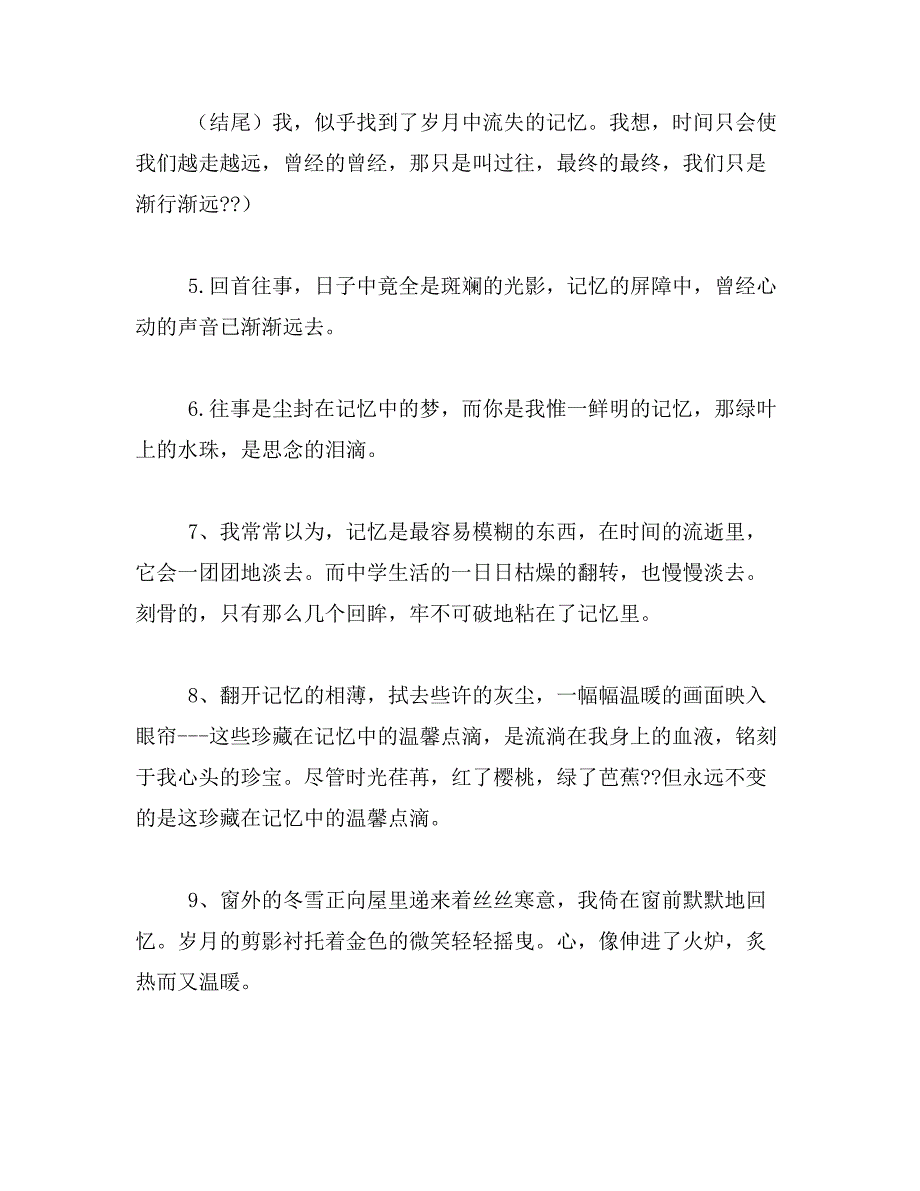 （结尾）我，似乎找到了岁月中流失的记忆。我想，时间只会使我们越走越远，曾经的曾经，那只是叫过往，最终的最终，我们只是渐行渐远??）

5.回首往事，日子中竟全是斑斓的光影，记忆的屏障中，曾经心动的声音已渐渐远去。

6.往事是尘封在记忆中的梦，而你是我惟一鲜明的记忆，那绿叶上的水珠，是思念的泪滴。

7、我常常以为，记忆是最容易模糊的东西，在时间的流逝里，它会一团团地淡去。而中学生活的一日日枯燥的翻转，也慢慢淡去。刻骨的，只有那么几个回眸，牢不可破地粘在了记忆里。

8、翻开记忆的相薄，拭去些许的灰尘，一幅幅温暖的画面映入眼帘---这些珍藏在记忆中的温馨点滴，是流淌在我身上的血液，铭刻于我心头的珍宝。尽管时光荏苒，红了樱桃，绿了芭蕉??但永远不变的是这珍藏在记忆中的温馨点滴。

9、窗外的冬雪正向屋里递来着丝丝寒意，我倚在窗前默默地回忆。岁月的剪影衬托着金色的微笑轻轻摇曳。心，像伸进了火炉，炙热而又温暖。